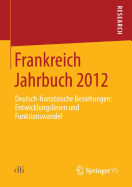 RESEARCH

Frankreich Jahrbuch 2012

Deutsch-französische Beziehungen: Entwicklungslinien und Funktionswandel

dfi

Springer VS